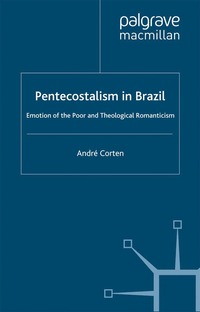 palgrave
macmillan

Pentecostalism in Brazil

Emotion of the Poor and Theological Romanticism

André Corten